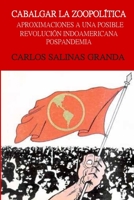 CABALGAR LA ZOOPOLÍTICA
APROXIMACIONES A UNA POSIBLE REVOLUCIÓN INDOAMERICANA POSPANDEMIA

CARLOS SALINAS GRANDA